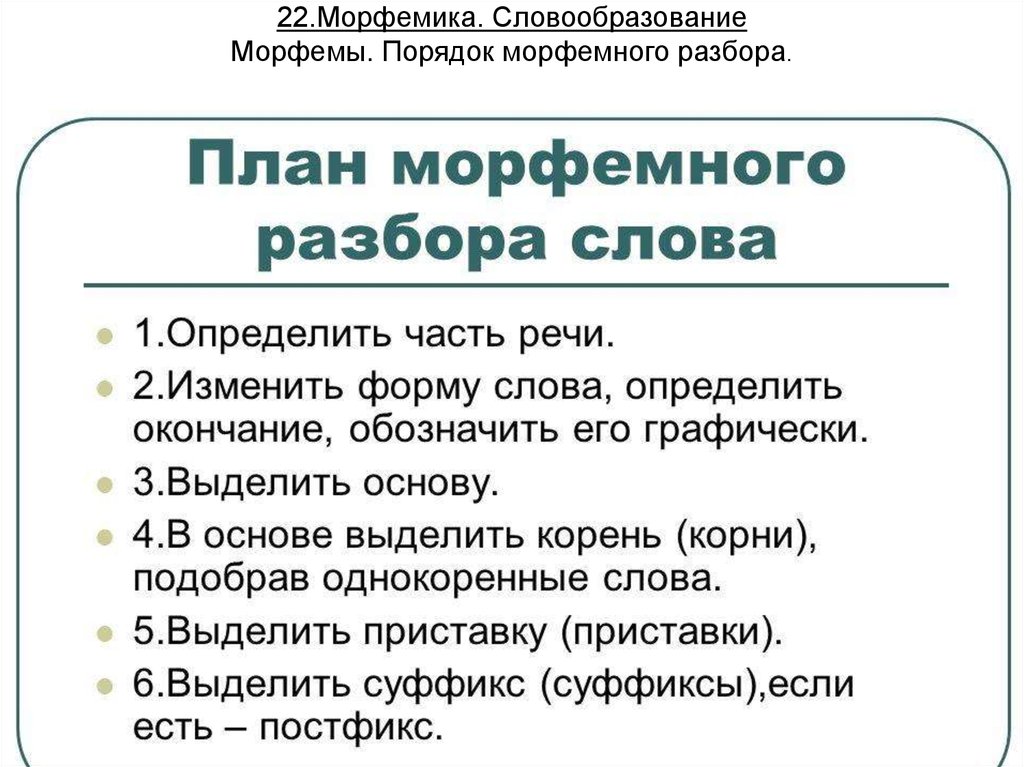 22.Морфемика. Словообразование
Морфемы. Порядок морфемного разбора.

План морфемного разбора слова

1.Определить часть речи.
2.Изменить форму слова, определить окончание, обозначить его графически.
3.Выделить основу.
4.В основе выделить корень (корни), подобрав однокоренные слова.
5.Выделить приставку (приставки).
6.Выделить суффикс (суффиксы),если есть – постфикс.